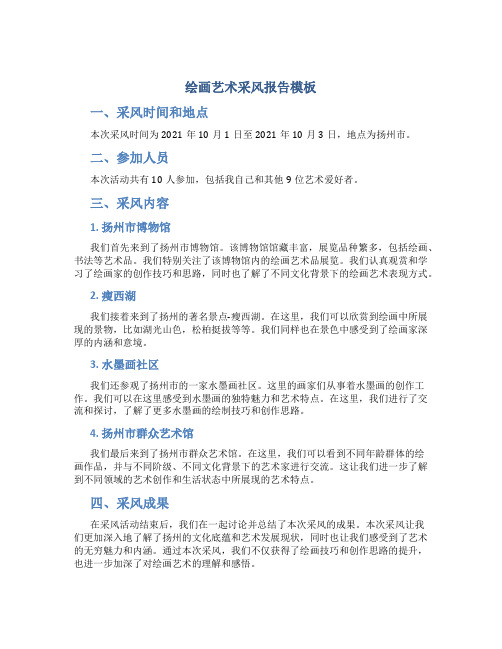 绘画艺术采风报告模板

一、采风时间和地点

本次采风时间为 2021 年 10 月 1 日至 2021 年 10 月 3 日，地点为扬州市。

二、参加人员

本次活动共有 10 人参加，包括我自己和其他 9 位艺术爱好者。

三、采风内容

1. 扬州市博物馆

我们首先来到了扬州市博物馆。该博物馆馆藏丰富，展览品种繁多，包括绘画、书法等艺术品。我们特别关注了该博物馆内的绘画艺术品展览。我们认真观赏和学习了绘画家的创作技巧和思路，同时也了解了不同文化背景下的绘画艺术表现方式。

2. 瘦西湖

我们接着来到了扬州的著名景点-瘦西湖。在这里，我们可以欣赏到绘画中所展现的景物，比如湖光山色，松柏挺拔等等。我们同样也在景色中感受到了绘画家深厚的内涵和意境。

3. 水墨画社区

我们还参观了扬州市的一家水墨画社区。这里的画家们从事着水墨画的创作工作。我们可以在这里感受到水墨画的独特魅力和艺术特点。在这里，我们进行了交流和探讨，了解了更多水墨画的绘制技巧和创作思路。

4. 扬州市群众艺术馆

我们最后来到了扬州市群众艺术馆。在这里，我们可以看到不同年龄群体的绘画作品，并与不同阶级、不同文化背景下的艺术家进行交流。这让我们进一步了解到不同领域的艺术创作和生活状态中所展现的艺术特点。

四、采风成果

在采风活动结束后，我们在一起讨论并总结了本次采风的成果。本次采风让我们更加深入地了解了扬州的文化底蕴和艺术发展现状，同时也让我们感受到了艺术的无穷魅力和内涵。通过本次采风，我们不仅获得了绘画技巧和创作思路的提升，也进一步加深了对绘画艺术的理解和感悟。